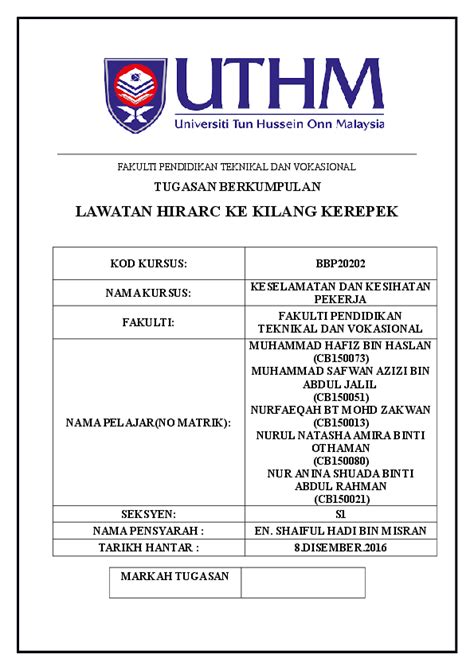 UTHM
Universiti Tun Hussein Onn Malaysia

FAKULTI PENDIDIKAN TEKNIKAL DAN VOKASIONAL

TUGASAN BERKUMPULAN

LAWATAN HIRARC KE KILANG KEREPEK

| KOD KURSUS: | BBP20202 |
|---|---|
| NAMA KURSUS: | KESELAMATAN DAN KESIHATAN PEKERJA |
| FAKULTI: | FAKULTI PENDIDIKAN TEKNIKAL DAN VOKASIONAL |
| NAMA PELAJAR(NO MATRIK): | MUHAMMAD HAFIZ BIN HASLAN (CB150073) MUHAMMAD SAFWAN AZIZI BIN ABDUL JALIL (CB150051) NURFAEQAH BT MOHD ZAKWAN (CB150013) NURUL NATASHA AMIRA BINTI OTHAMAN (CB150080) NUR ANINA SHUADA BINTI ABDUL RAHMAN (CB150021) |
| SEKSYEN: | S1 |
| NAMA PENSYARAH : | EN. SHAIFUL HADI BIN MISRAN |
| TARIKH HANTAR : | 8.DISEMBER.2016 |

| MARKAH TUGASAN | |
|---|---|